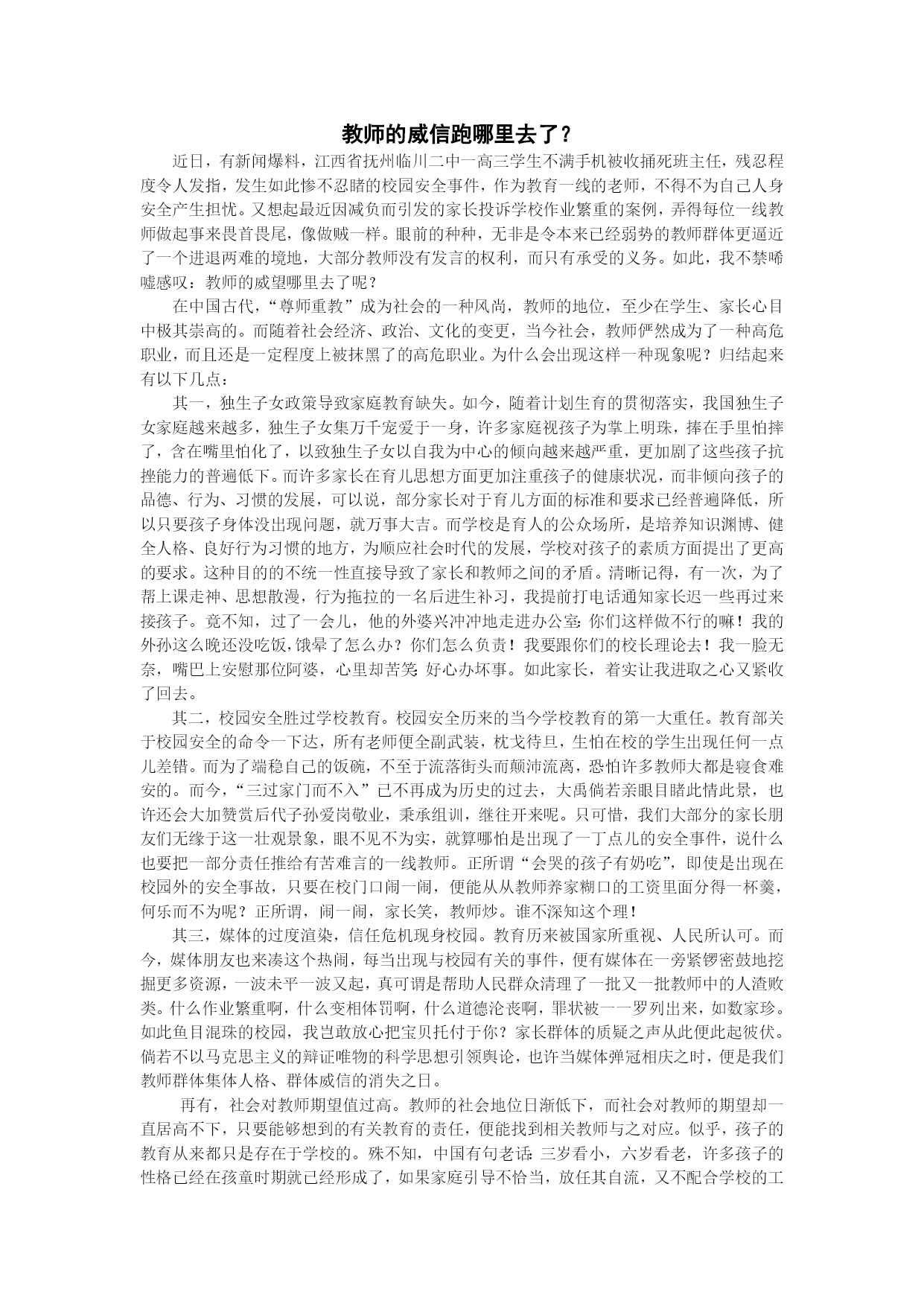 教师的威信跑哪里去了？

近日，有新闻爆料，江西省抚州临川二中一高三学生不满手机被收捅死班主任，残忍程度令人发指，发生如此惨不忍睹的校园安全事件，作为教育一线的老师，不得不为自己人身安全产生担忧。又想起最近因减负而引发的家长投诉学校作业繁重的案例，弄得每位一线教师做起事来畏首畏尾，像做贼一样。眼前的种种，无非是令本来已经弱势的教师群体更逼近了一个进退两难的境地，大部分教师没有发言的权利，而只有承受的义务。如此，我不禁唏嘘感叹：教师的威望哪里去了呢？

在中国古代，“尊师重教”成为社会的一种风尚，教师的地位，至少在学生、家长心目中极其崇高的。而随着社会经济、政治、文化的变更，当今社会，教师俨然成为了一种高危职业，而且还是一定程度上被抹黑了的高危职业。为什么会出现这样一种现象呢？归结起来有以下几点：

其一，独生子女政策导致家庭教育缺失。如今，随着计划生育的贯彻落实，我国独生子女家庭越来越多，独生子女集万千宠爱于一身，许多家庭视孩子为掌上明珠，捧在手里怕摔了，含在嘴里怕化了，以致独生子女以自我为中心的倾向越来越严重，更加剧了这些孩子抗挫能力的普遍低下。而许多家长在育儿思想方面更加注重孩子的健康状况，而非倾向孩子的品德、行为、习惯的发展，可以说，部分家长对于育儿方面的标准和要求已经普遍降低，所以只要孩子身体没出现问题，就万事大吉。而学校是育人的公众场所，是培养知识渊博、健全人格、良好行为习惯的地方，为顺应社会时代的发展，学校对孩子的素质方面提出了更高的要求。这种目的的不统一性直接导致了家长和教师之间的矛盾。清晰记得，有一次，为了帮上课走神、思想散漫，行为拖拉的一名后进生补习，我提前打电话通知家长迟一些再过来接孩子。竟不知，过了一会儿，他的外婆兴冲冲地走进办公室：你们这样做不行的嘛！我的外孙这么晚还没吃饭，饿晕了怎么办？你们怎么负责！我要跟你们的校长理论去！我一脸无奈，嘴巴上安慰那位阿婆，心里却苦笑：好心办坏事。如此家长，着实让我进取之心又紧收了回去。

其二，校园安全胜过学校教育。校园安全历来的当今学校教育的第一大重任。教育部关于校园安全的命令一下达，所有老师便全副武装，枕戈待旦，生怕在校的学生出现任何一点儿差错。而为了端稳自己的饭碗，不至于流落街头而颠沛流离，恐怕许多教师大都是寝食难安的。而今，“三过家门而不入”已不再成为历史的过去，大禹倘若亲眼目睹此情此景，也许还会大加赞赏后代子孙爱岗敬业，秉承组训，继往开来呢。只可惜，我们大部分的家长朋友们无缘于这一壮观景象，眼不见不为实，就算哪怕是出现了一丁点儿的安全事件，说什么也要把一部分责任推给有苦难言的一线教师。正所谓“会哭的孩子有奶吃”，即使是出现在校园外的安全事故，只要在校门口闹一闹，便能从从教师养家糊口的工资里面分得一杯羹，何乐而不为呢？正所谓，闹一闹，家长笑，教师炒。谁不深知这个理！

其三，媒体的过度渲染，信任危机现身校园。教育历来被国家所重视、人民所认可。而今，媒体朋友也来凑这个热闹，每当出现与校园有关的事件，便有媒体在一旁紧锣密鼓地挖掘更多资源，一波未平一波又起，真可谓是帮助人民群众清理了一批又一批教师中的人渣败类。什么作业繁重啊，什么变相体罚啊，什么道德沦丧啊，罪状被一一罗列出来，如数家珍。如此鱼目混珠的校园，我岂敢放心把宝贝托付于你？家长群体的质疑之声从此便此起彼伏。倘若不以马克思主义的辩证唯物的科学思想引领舆论，也许当媒体弹冠相庆之时，便是我们教师群体集体人格、群体威信的消失之日。

再有，社会对教师期望值过高。教师的社会地位日渐低下，而社会对教师的期望却一直居高不下，只要能够想到的有关教育的责任，便能找到相关教师与之对应。似乎，孩子的教育从来都只是存在于学校的。殊不知，中国有句老话：三岁看小，六岁看老，许多孩子的性格已经在孩童时期就已经形成了，如果家庭引导不恰当，放任其自流，又不配合学校的工